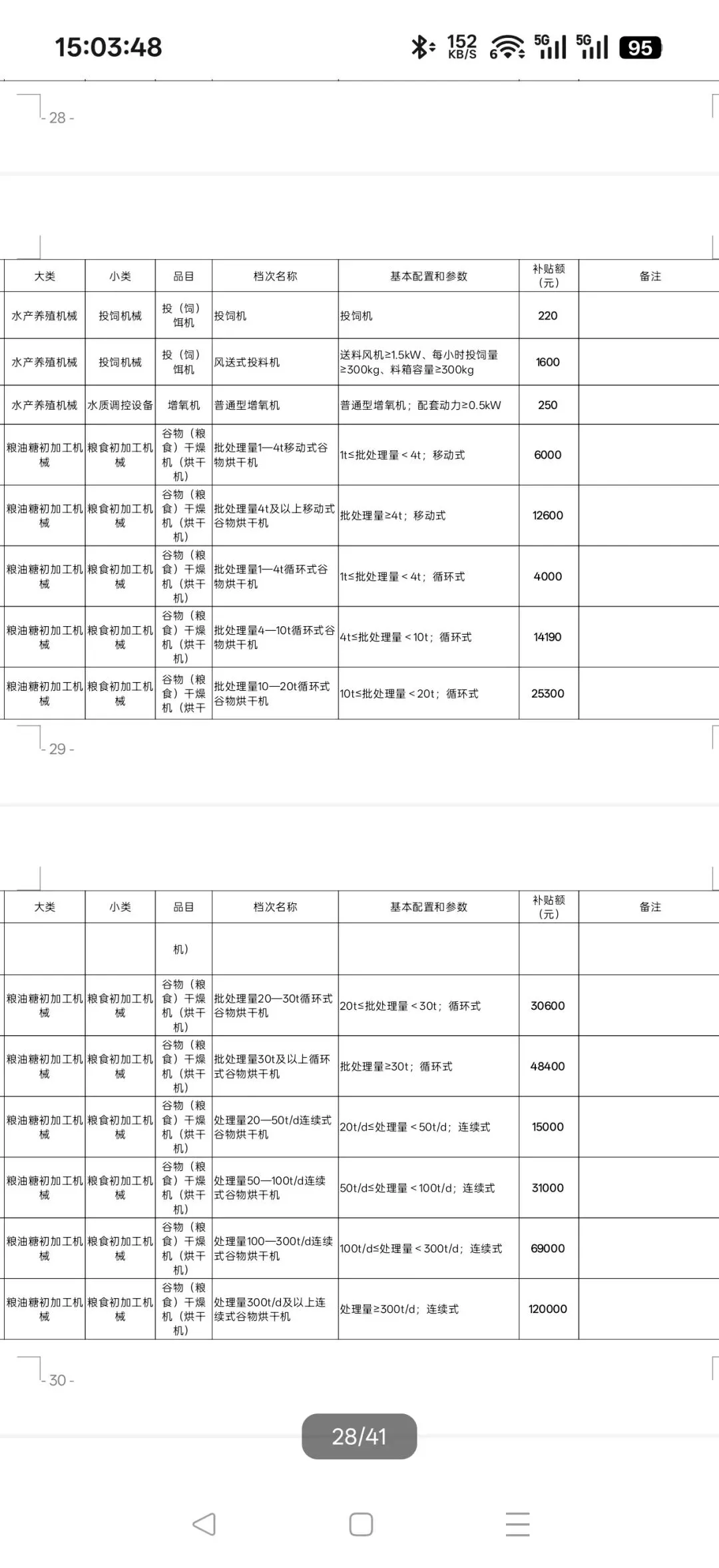 15:03:48

152 KB/S 6 5G 5G 95

- 28 -

| 大类 | 小类 | 品目 | 档次名称 | 基本配置和参数 | 补贴额（元） | 备注 |
|---|---|---|---|---|---|---|
| 水产养殖机械 | 投饲机械 | 投（饲）饵机 | 投饲机 | 投饲机 | 220 | |
| 水产养殖机械 | 投饲机械 | 投（饲）饵机 | 风送式投料机 | 送料风机≥1.5kW、每小时投饲量≥300kg、料箱容量≥300kg | 1600 | |
| 水产养殖机械 | 水质调控设备 | 增氧机 | 普通型增氧机 | 普通型增氧机；配套动力≥0.5kW | 250 | |
| 粮油糖初加工机械 | 粮食初加工机械 | 谷物（粮食）干燥机（烘干机） | 批处理量1—4t移动式谷物烘干机 | 1t≤批处理量＜4t；移动式 | 6000 | |
| 粮油糖初加工机械 | 粮食初加工机械 | 谷物（粮食）干燥机（烘干机） | 批处理量4t及以上移动式谷物烘干机 | 批处理量≥4t；移动式 | 12600 | |
| 粮油糖初加工机械 | 粮食初加工机械 | 谷物（粮食）干燥机（烘干机） | 批处理量1—4t循环式谷物烘干机 | 1t≤批处理量＜4t；循环式 | 4000 | |
| 粮油糖初加工机械 | 粮食初加工机械 | 谷物（粮食）干燥机（烘干机） | 批处理量4—10t循环式谷物烘干机 | 4t≤批处理量＜10t；循环式 | 14190 | |
| 粮油糖初加工机械 | 粮食初加工机械 | 谷物（粮食）干燥机（烘干 | 批处理量10—20t循环式谷物烘干机 | 10t≤批处理量＜20t；循环式 | 25300 | |

- 29 -

| 大类 | 小类 | 品目 | 档次名称 | 基本配置和参数 | 补贴额（元） | 备注 |
|---|---|---|---|---|---|---|
| | | 机） | | | | |
| 粮油糖初加工机械 | 粮食初加工机械 | 谷物（粮食）干燥机（烘干机） | 批处理量20—30t循环式谷物烘干机 | 20t≤批处理量＜30t；循环式 | 30600 | |
| 粮油糖初加工机械 | 粮食初加工机械 | 谷物（粮食）干燥机（烘干机） | 批处理量30t及以上循环式谷物烘干机 | 批处理量≥30t；循环式 | 48400 | |
| 粮油糖初加工机械 | 粮食初加工机械 | 谷物（粮食）干燥机（烘干机） | 处理量20—50t/d连续式谷物烘干机 | 20t/d≤处理量＜50t/d；连续式 | 15000 | |
| 粮油糖初加工机械 | 粮食初加工机械 | 谷物（粮食）干燥机（烘干机） | 处理量50—100t/d连续式谷物烘干机 | 50t/d≤处理量＜100t/d；连续式 | 31000 | |
| 粮油糖初加工机械 | 粮食初加工机械 | 谷物（粮食）干燥机（烘干机） | 处理量100—300t/d连续式谷物烘干机 | 100t/d≤处理量＜300t/d；连续式 | 69000 | |
| 粮油糖初加工机械 | 粮食初加工机械 | 谷物（粮食）干燥机（烘干机） | 处理量300t/d及以上连续式谷物烘干机 | 处理量≥300t/d；连续式 | 120000 | |

- 30 -

28/41